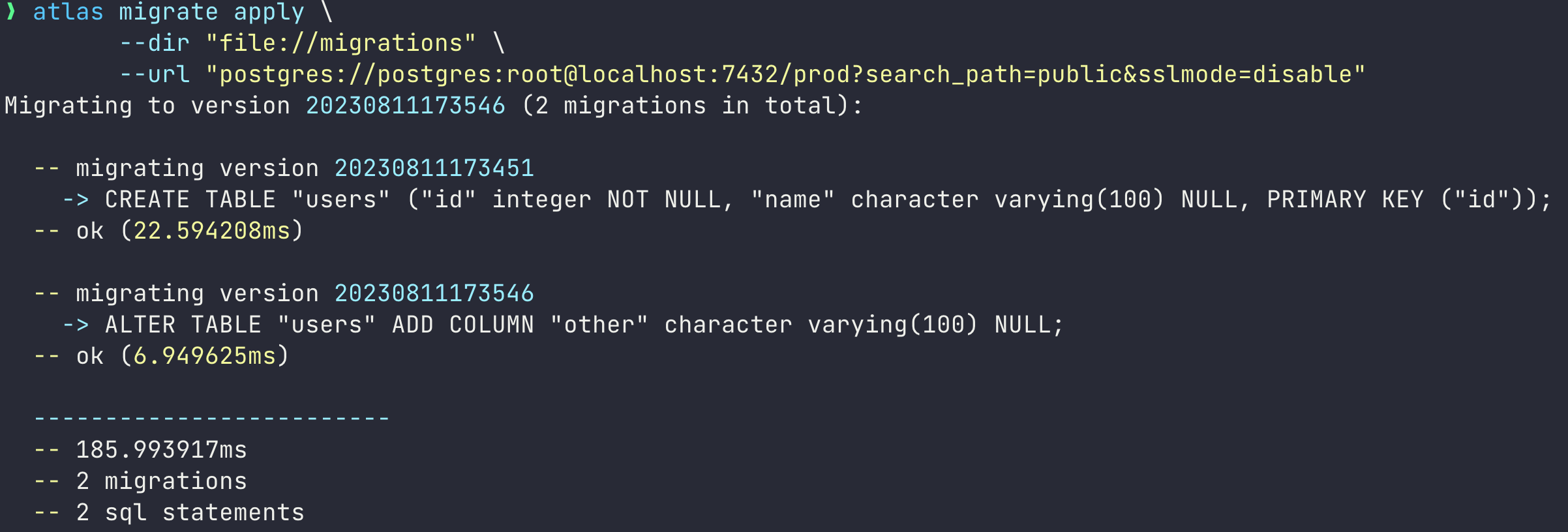 ❯ atlas migrate apply \
--dir "file://migrations" \
--url "postgres://postgres:root@localhost:7432/prod?search_path=public&sslmode=disable"
Migrating to version 20230811173546 (2 migrations in total):

-- migrating version 20230811173451
-> CREATE TABLE "users" ("id" integer NOT NULL, "name" character varying(100) NULL, PRIMARY KEY ("id"));
-- ok (22.594208ms)

-- migrating version 20230811173546
-> ALTER TABLE "users" ADD COLUMN "other" character varying(100) NULL;
-- ok (6.949625ms)

-------------------------
-- 185.993917ms
-- 2 migrations
-- 2 sql statements